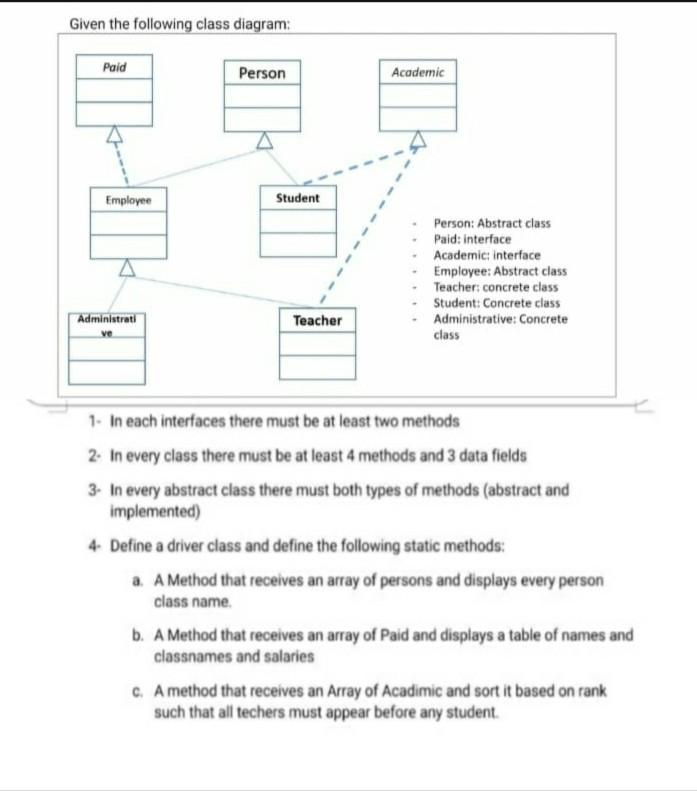 Given the following class diagram:

Paid

Person

Academic

Employee

Student

Administrative

Teacher

- Person: Abstract class
- Paid: interface
- Academic: interface
- Employee: Abstract class
- Teacher: concrete class
- Student: Concrete class
- Administrative: Concrete class

1- In each interfaces there must be at least two methods

2- In every class there must be at least 4 methods and 3 data fields

3- In every abstract class there must both types of methods (abstract and implemented)

4- Define a driver class and define the following static methods:

a. A Method that receives an array of persons and displays every person class name.

b. A Method that receives an array of Paid and displays a table of names and classnames and salaries

c. A method that receives an Array of Acadimic and sort it based on rank such that all techers must appear before any student.